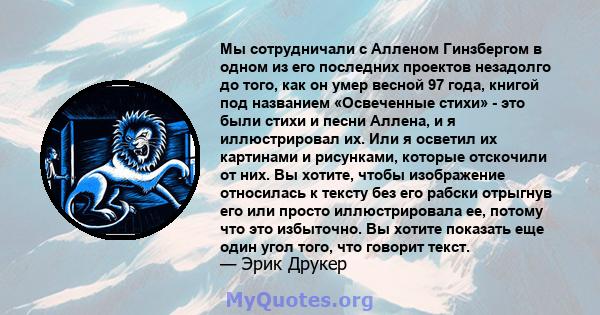 Мы сотрудничали с Алленом Гинзбергом в одном из его последних проектов незадолго до того, как он умер весной 97 года, книгой под названием «Освеченные стихи» - это были стихи и песни Аллена, и я иллюстрировал их. Или я осветил их картинами и рисунками, которые отскочили от них. Вы хотите, чтобы изображение относилась к тексту без его рабски отрыгнув его или просто иллюстрировала ее, потому что это избыточно. Вы хотите показать еще один угол того, что говорит текст.
— Эрик Друкер

MyQuotes.org